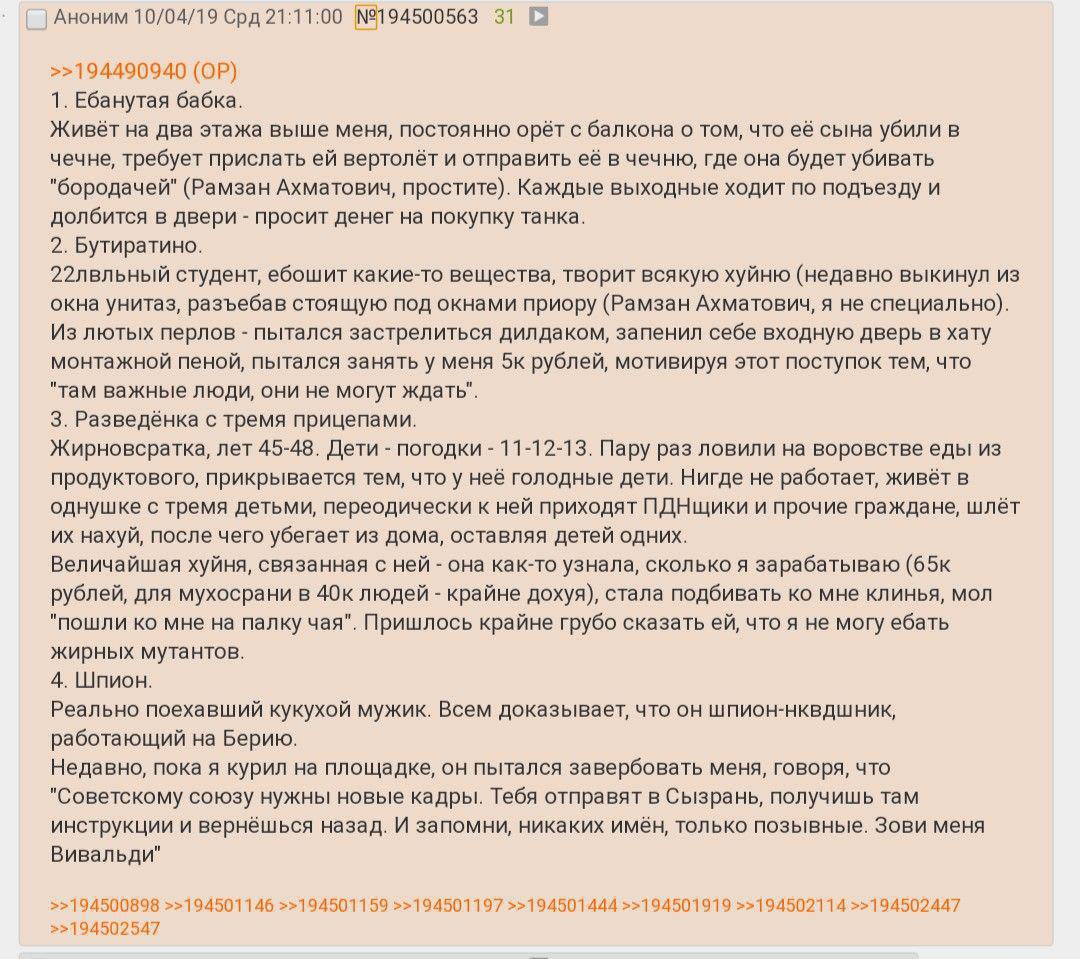 Аноним 10/04/19 Срд 21:11:00 №194500563 31

>>194490940 (OP)
1. Ебанутая бабка.
Живёт на два этажа выше меня, постоянно орёт с балкона о том, что её сына убили в чечне, требует прислать ей вертолёт и отправить её в чечню, где она будет убивать "бородачей" (Рамзан Ахматович, простите). Каждые выходные ходит по подъезду и долбится в двери - просит денег на покупку танка.
2. Бутиратино.
22лвльный студент, ебошит какие-то вещества, творит всякую хуйню (недавно выкинул из окна унитаз, разъебав стоящую под окнами приору (Рамзан Ахматович, я не специально). Из лютых перлов - пытался застрелиться дилдаком, запенил себе входную дверь в хату монтажной пеной, пытался занять у меня 5к рублей, мотивируя этот поступок тем, что "там важные люди, они не могут ждать".
3. Разведёнка с тремя прицепами.
Жирновсратка, лет 45-48. Дети - погодки - 11-12-13. Пару раз ловили на воровстве еды из продуктового, прикрывается тем, что у неё голодные дети. Нигде не работает, живёт в однушке с тремя детьми, переодически к ней приходят ПДНщики и прочие граждане, шлёт их нахуй, после чего убегает из дома, оставляя детей одних.
Величайшая хуйня, связанная с ней - она как-то узнала, сколько я зарабатываю (65к рублей, для мухосрани в 40к людей - крайне дохуя), стала подбивать ко мне клинья, мол "пошли ко мне на палку чая". Пришлось крайне грубо сказать ей, что я не могу ебать жирных мутантов.
4. Шпион.
Реально поехавший кукухой мужик. Всем доказывает, что он шпион-нквдшник, работающий на Берию.
Недавно, пока я курил на площадке, он пытался завербовать меня, говоря, что "Советскому союзу нужны новые кадры. Тебя отправят в Сызрань, получишь там инструкции и вернёшься назад. И запомни, никаких имён, только позывные. Зови меня Вивальди"

>>194500898 >>194501146 >>194501159 >>194501197 >>194501444 >>194501919 >>194502114 >>194502447 >>194502547